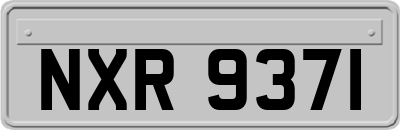 NXR 9371